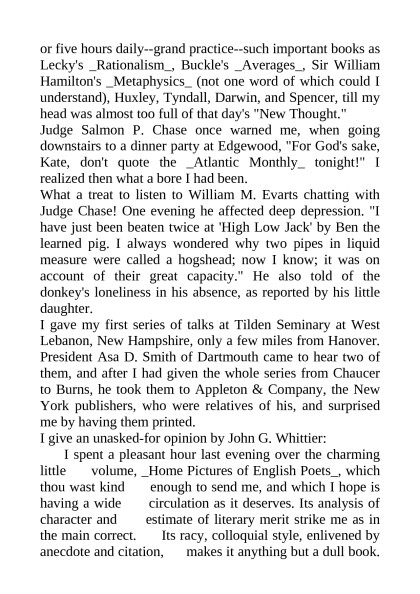 or five hours daily--grand practice--such important books as Lecky's _Rationalism_, Buckle's _Averages_, Sir William Hamilton's _Metaphysics_ (not one word of which could I understand), Huxley, Tyndall, Darwin, and Spencer, till my head was almost too full of that day's "New Thought."
Judge Salmon P. Chase once warned me, when going downstairs to a dinner party at Edgewood, "For God's sake, Kate, don't quote the _Atlantic Monthly_ tonight!" I realized then what a bore I had been.
What a treat to listen to William M. Evarts chatting with Judge Chase! One evening he affected deep depression. "I have just been beaten twice at 'High Low Jack' by Ben the learned pig. I always wondered why two pipes in liquid measure were called a hogshead; now I know; it was on account of their great capacity." He also told of the donkey's loneliness in his absence, as reported by his little daughter.
I gave my first series of talks at Tilden Seminary at West Lebanon, New Hampshire, only a few miles from Hanover. President Asa D. Smith of Dartmouth came to hear two of them, and after I had given the whole series from Chaucer to Burns, he took them to Appleton & Company, the New York publishers, who were relatives of his, and surprised me by having them printed.
I give an unasked-for opinion by John G. Whittier:
I spent a pleasant hour last evening over the charming little volume, _Home Pictures of English Poets_, which thou wast kind enough to send me, and which I hope is having a wide circulation as it deserves. Its analysis of character and estimate of literary merit strike me as in the main correct. Its racy, colloquial style, enlivened by anecdote and citation, makes it anything but a dull book.